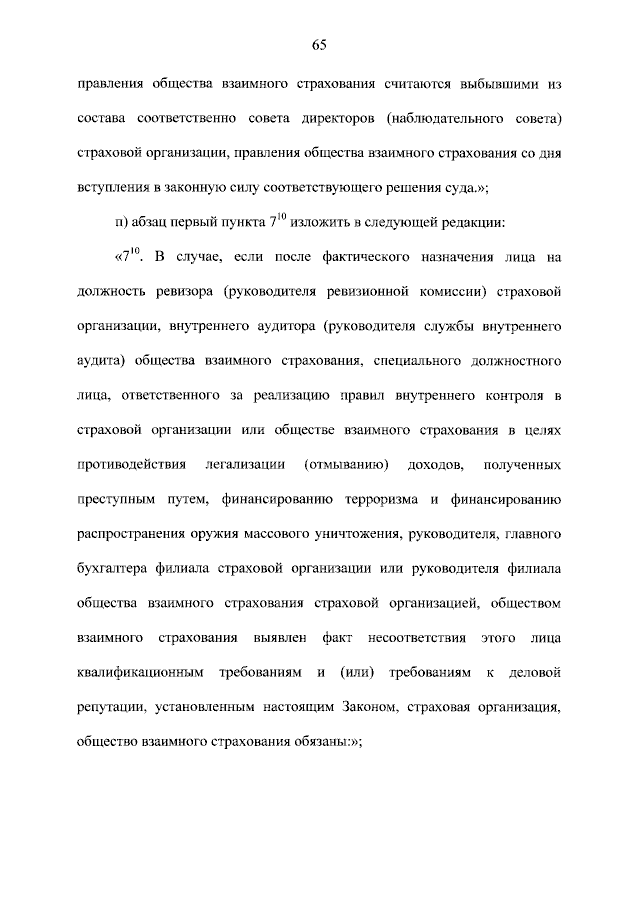 65

правления общества взаимного страхования считаются выбывшими из состава соответственно совета директоров (наблюдательного совета) страховой организации, правления общества взаимного страхования со дня вступления в законную силу соответствующего решения суда.»;

п) абзац первый пункта $7^{10}$ изложить в следующей редакции:

«$7^{10}$. В случае, если после фактического назначения лица на должность ревизора (руководителя ревизионной комиссии) страховой организации, внутреннего аудитора (руководителя службы внутреннего аудита) общества взаимного страхования, специального должностного лица, ответственного за реализацию правил внутреннего контроля в страховой организации или обществе взаимного страхования в целях противодействия легализации (отмыванию) доходов, полученных преступным путем, финансированию терроризма и финансированию распространения оружия массового уничтожения, руководителя, главного бухгалтера филиала страховой организации или руководителя филиала общества взаимного страхования страховой организацией, обществом взаимного страхования выявлен факт несоответствия этого лица квалификационным требованиям и (или) требованиям к деловой репутации, установленным настоящим Законом, страховая организация, общество взаимного страхования обязаны:»;